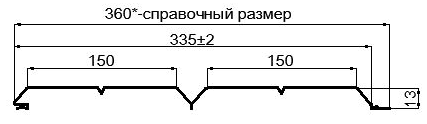 360*-справочный размер

335±2

150

150

13